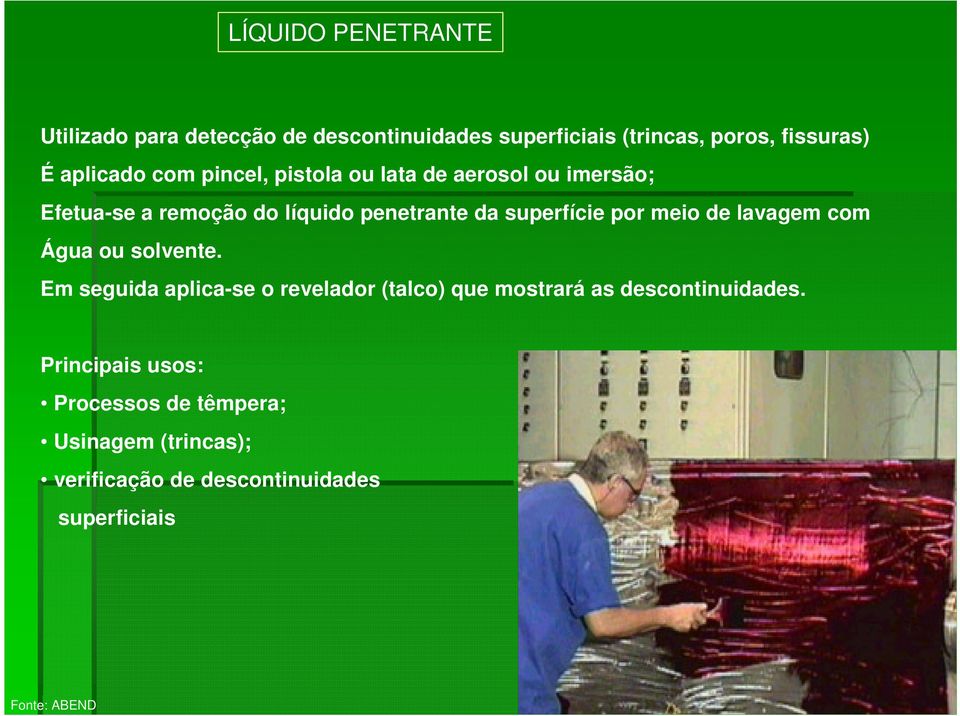 LÍQUIDO PENETRANTE

Utilizado para detecção de descontinuidades superficiais (trincas, poros, fissuras)
É aplicado com pincel, pistola ou lata de aerosol ou imersão;
Efetua-se a remoção do líquido penetrante da superfície por meio de lavagem com Água ou solvente.
Em seguida aplica-se o revelador (talco) que mostrará as descontinuidades.

Principais usos:
• Processos de têmpera;
• Usinagem (trincas);
• verificação de descontinuidades superficiais

Fonte: ABEND